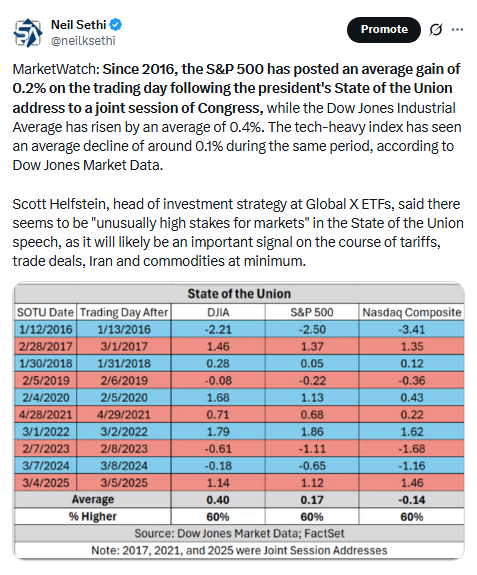 Neil Sethi
@neilksethi

Promote

MarketWatch: Since 2016, the S&P 500 has posted an average gain of 0.2% on the trading day following the president's State of the Union address to a joint session of Congress, while the Dow Jones Industrial Average has risen by an average of 0.4%. The tech-heavy index has seen an average decline of around 0.1% during the same period, according to Dow Jones Market Data.

Scott Helfstein, head of investment strategy at Global X ETFs, said there seems to be "unusually high stakes for markets" in the State of the Union speech, as it will likely be an important signal on the course of tariffs, trade deals, Iran and commodities at minimum.

State of the Union

| SOTU Date | Trading Day After | DJIA | S&P 500 | Nasdaq Composite |
|---|---|---|---|---|
| 1/12/2016 | 1/13/2016 | -2.21 | -2.50 | -3.41 |
| 2/28/2017 | 3/1/2017 | 1.46 | 1.37 | 1.35 |
| 1/30/2018 | 1/31/2018 | 0.28 | 0.05 | 0.12 |
| 2/5/2019 | 2/6/2019 | -0.08 | -0.22 | -0.36 |
| 2/4/2020 | 2/5/2020 | 1.68 | 1.13 | 0.43 |
| 4/28/2021 | 4/29/2021 | 0.71 | 0.68 | 0.22 |
| 3/1/2022 | 3/2/2022 | 1.79 | 1.86 | 1.62 |
| 2/7/2023 | 2/8/2023 | -0.61 | -1.11 | -1.68 |
| 3/7/2024 | 3/8/2024 | -0.18 | -0.65 | -1.16 |
| 3/4/2025 | 3/5/2025 | 1.14 | 1.12 | 1.46 |
| Average | | 0.40 | 0.17 | -0.14 |
| % Higher | | 60% | 60% | 60% |

Source: Dow Jones Market Data; FactSet
Note: 2017, 2021, and 2025 were Joint Session Addresses